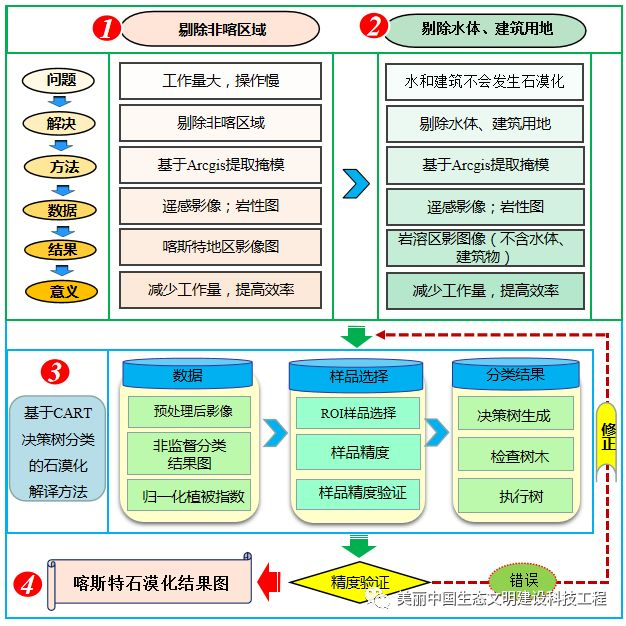 1 剔除非喀区域

2 剔除水体、建筑用地

问题
解决
方法
数据
结果
意义

工作量大，操作慢
剔除非喀区域
基于Arcgis提取掩模
遥感影像；岩性图
喀斯特地区影像图
减少工作量，提高效率

水和建筑不会发生石漠化
剔除水体、建筑用地
基于Arcgis提取掩模
遥感影像；岩性图
岩溶区影图像（不含水体、建筑物）
减少工作量，提高效率

3

基于CART决策树分类的石漠化解译方法

数据
预处理后影像
非监督分类结果图
归一化植被指数

样品选择
ROI样品选择
样品精度
样品精度验证

分类结果
决策树生成
检查树木
执行树

修正

4 喀斯特石漠化结果图

精度验证

错误

美丽中国生态文明建设科技工程